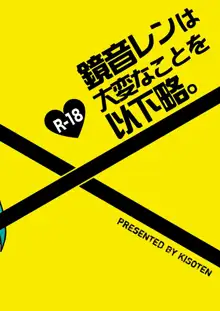 鏡音レンは
大変なことを
以下略。

R-18

PRESENTED BY KISOTEN